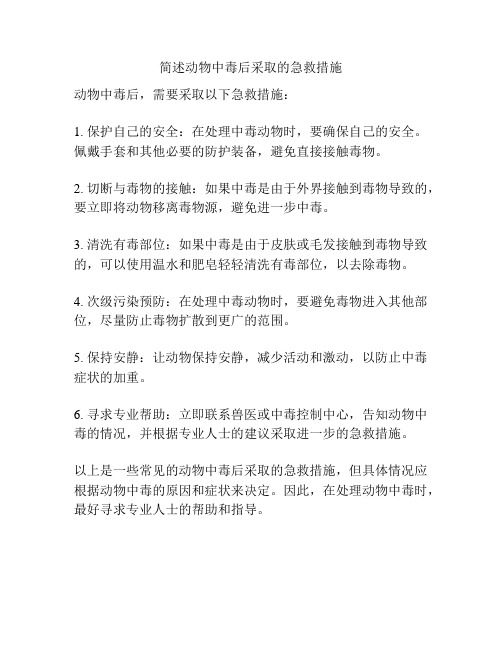 简述动物中毒后采取的急救措施

动物中毒后，需要采取以下急救措施：

1. 保护自己的安全：在处理中毒动物时，要确保自己的安全。佩戴手套和其他必要的防护装备，避免直接接触毒物。

2. 切断与毒物的接触：如果中毒是由于外界接触到毒物导致的，要立即将动物移离毒物源，避免进一步中毒。

3. 清洗有毒部位：如果中毒是由于皮肤或毛发接触到毒物导致的，可以使用温水和肥皂轻轻清洗有毒部位，以去除毒物。

4. 次级污染预防：在处理中毒动物时，要避免毒物进入其他部位，尽量防止毒物扩散到更广的范围。

5. 保持安静：让动物保持安静，减少活动和激动，以防止中毒症状的加重。

6. 寻求专业帮助：立即联系兽医或中毒控制中心，告知动物中毒的情况，并根据专业人士的建议采取进一步的急救措施。

以上是一些常见的动物中毒后采取的急救措施，但具体情况应根据动物中毒的原因和症状来决定。因此，在处理动物中毒时，最好寻求专业人士的帮助和指导。